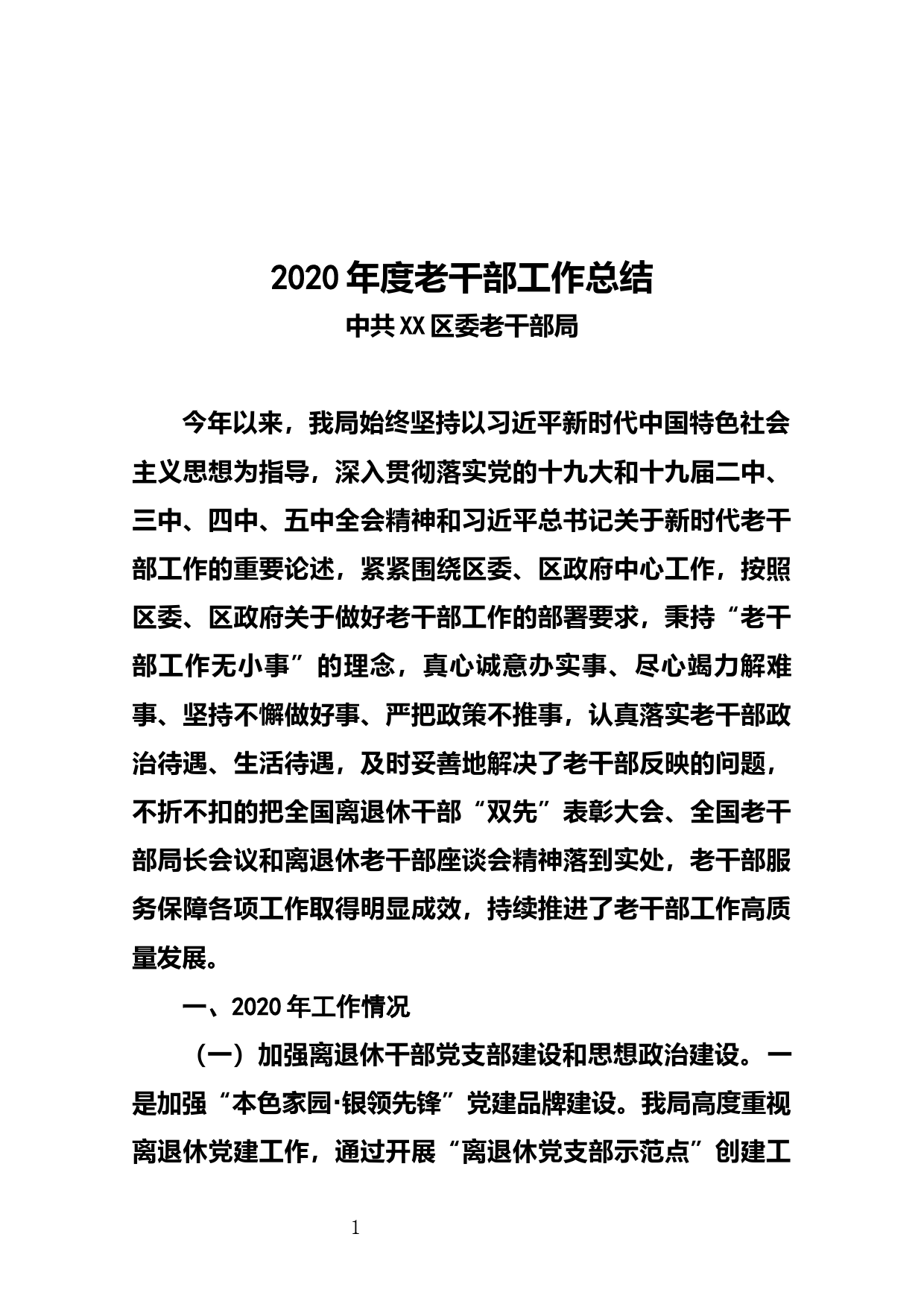 2020年度老干部工作总结

中共XX区委老干部局

今年以来，我局始终坚持以习近平新时代中国特色社会主义思想为指导，深入贯彻落实党的十九大和十九届二中、三中、四中、五中全会精神和习近平总书记关于新时代老干部工作的重要论述，紧紧围绕区委、区政府中心工作，按照区委、区政府关于做好老干部工作的部署要求，秉持“老干部工作无小事”的理念，真心诚意办实事、尽心竭力解难事、坚持不懈做好事、严把政策不推事，认真落实老干部政治待遇、生活待遇，及时妥善地解决了老干部反映的问题，不折不扣的把全国离退休干部“双先”表彰大会、全国老干部局长会议和离退休老干部座谈会精神落到实处，老干部服务保障各项工作取得明显成效，持续推进了老干部工作高质量发展。

一、2020年工作情况

（一）加强离退休干部党支部建设和思想政治建设。一是加强“本色家园·银领先锋”党建品牌建设。我局高度重视离退休党建工作，通过开展“离退休党支部示范点”创建工

1